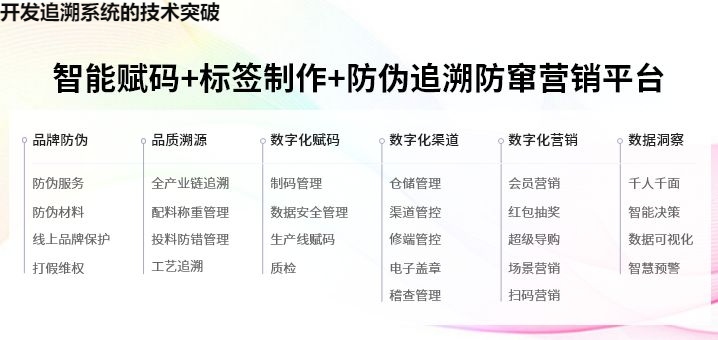 开发追溯系统的技术突破

智能赋码+标签制作+防伪追溯防窜营销平台

品牌防伪
防伪服务
防伪材料
线上品牌保护
打假维权

品质溯源
全产业链追溯
配料称重管理
投料防错管理
工艺追溯

数字化赋码
制码管理
数据安全管理
生产线赋码
质检

数字化渠道
仓储管理
渠道管控
修端管控
电子盖章
稽查管理

数字化营销
会员营销
红包抽奖
超级导购
场景营销
扫码营销

数据洞察
千人千面
智能决策
数据可视化
智慧预警